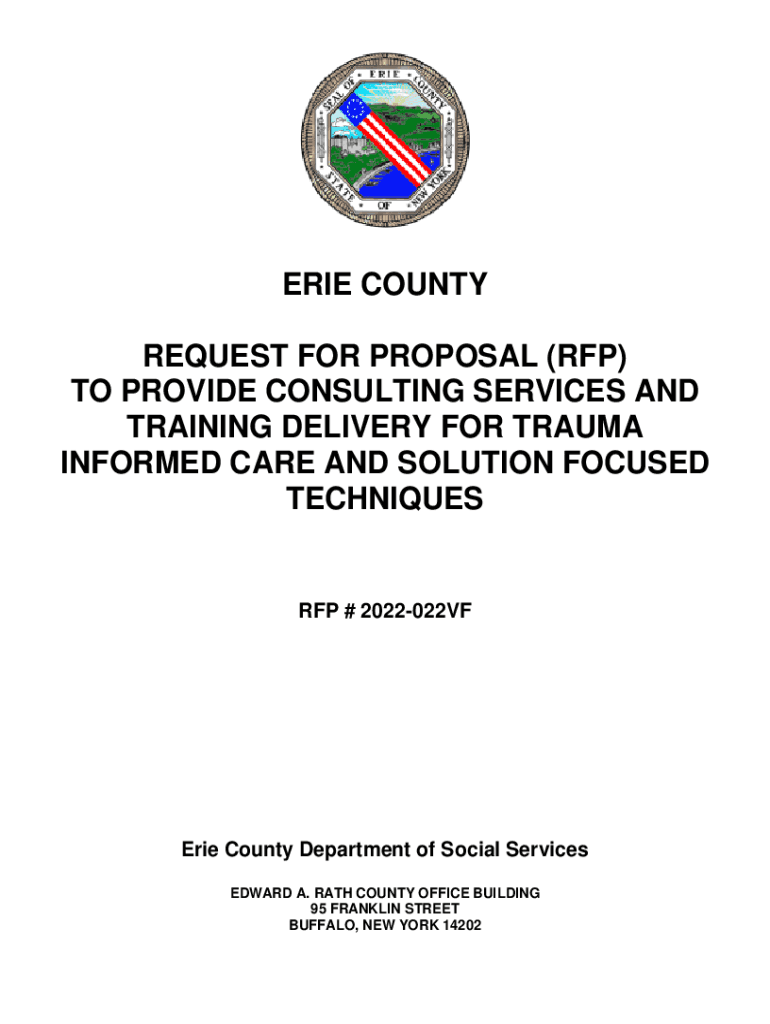 SEAL OF ERIE COUNTY STATE OF NEW YORK

ERIE COUNTY

REQUEST FOR PROPOSAL (RFP) TO PROVIDE CONSULTING SERVICES AND TRAINING DELIVERY FOR TRAUMA INFORMED CARE AND SOLUTION FOCUSED TECHNIQUES

RFP # 2022-022VF

Erie County Department of Social Services

EDWARD A. RATH COUNTY OFFICE BUILDING
95 FRANKLIN STREET
BUFFALO, NEW YORK 14202